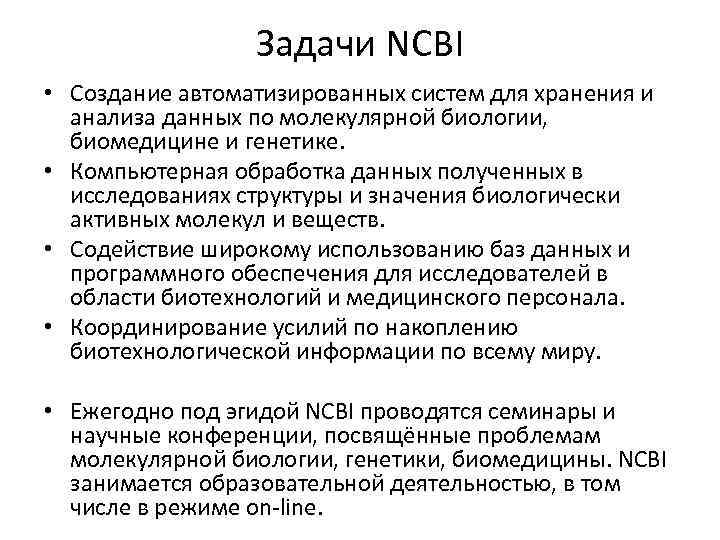 Задачи NCBI

• Создание автоматизированных систем для хранения и анализа данных по молекулярной биологии, биомедицине и генетике.
• Компьютерная обработка данных полученных в исследованиях структуры и значения биологически активных молекул и веществ.
• Содействие широкому использованию баз данных и программного обеспечения для исследователей в области биотехнологий и медицинского персонала.
• Координирование усилий по накоплению биотехнологической информации по всему миру.

• Ежегодно под эгидой NCBI проводятся семинары и научные конференции, посвящённые проблемам молекулярной биологии, генетики, биомедицины. NCBI занимается образовательной деятельностью, в том числе в режиме on-line.